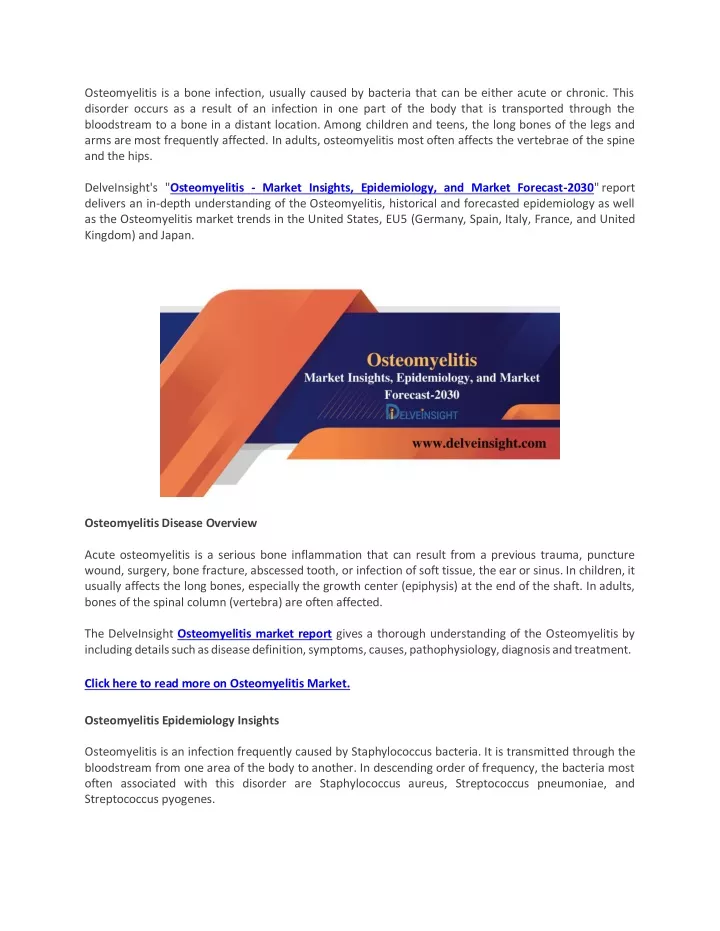 Osteomyelitis is a bone infection, usually caused by bacteria that can be either acute or chronic. This disorder occurs as a result of an infection in one part of the body that is transported through the bloodstream to a bone in a distant location. Among children and teens, the long bones of the legs and arms are most frequently affected. In adults, osteomyelitis most often affects the vertebrae of the spine and the hips.

DelveInsight's "Osteomyelitis - Market Insights, Epidemiology, and Market Forecast-2030" report delivers an in-depth understanding of the Osteomyelitis, historical and forecasted epidemiology as well as the Osteomyelitis market trends in the United States, EU5 (Germany, Spain, Italy, France, and United Kingdom) and Japan.

Osteomyelitis
Market Insights, Epidemiology, and Market Forecast-2030
DELVEINSIGHT
www.delveinsight.com

Osteomyelitis Disease Overview

Acute osteomyelitis is a serious bone inflammation that can result from a previous trauma, puncture wound, surgery, bone fracture, abscessed tooth, or infection of soft tissue, the ear or sinus. In children, it usually affects the long bones, especially the growth center (epiphysis) at the end of the shaft. In adults, bones of the spinal column (vertebra) are often affected.

The DelveInsight Osteomyelitis market report gives a thorough understanding of the Osteomyelitis by including details such as disease definition, symptoms, causes, pathophysiology, diagnosis and treatment.

Click here to read more on Osteomyelitis Market.

Osteomyelitis Epidemiology Insights

Osteomyelitis is an infection frequently caused by Staphylococcus bacteria. It is transmitted through the bloodstream from one area of the body to another. In descending order of frequency, the bacteria most often associated with this disorder are Staphylococcus aureus, Streptococcus pneumoniae, and Streptococcus pyogenes.